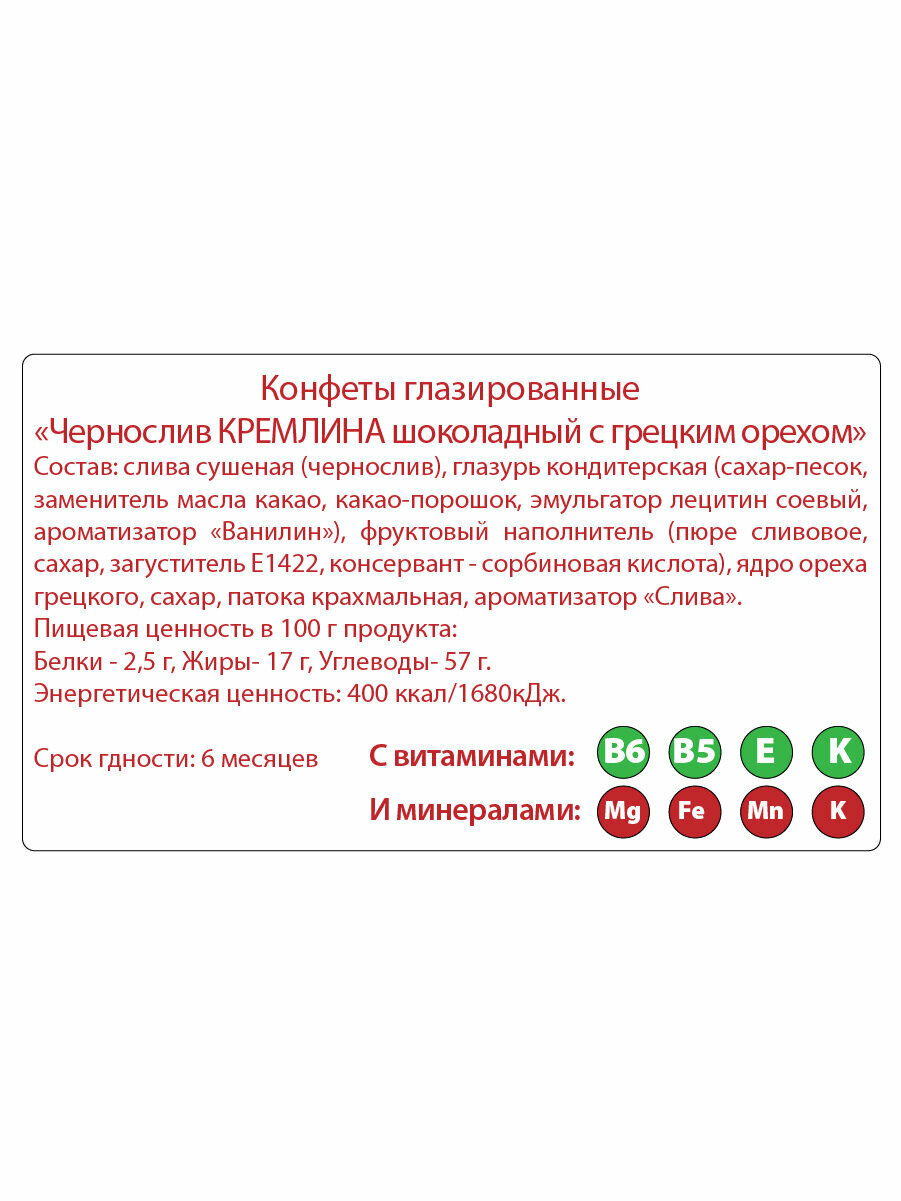 Конфеты глазированные
«Чернослив КРЕМЛИНА шоколадный с грецким орехом»
Состав: слива сушеная (чернослив), глазурь кондитерская (сахар-песок, заменитель масла какао, какао-порошок, эмульгатор лецитин соевый, ароматизатор «Ванилин»), фруктовый наполнитель (пюре сливовое, сахар, загуститель Е1422, консервант - сорбиновая кислота), ядро ореха грецкого, сахар, патока крахмальная, ароматизатор «Слива».
Пищевая ценность в 100 г продукта:
Белки - 2,5 г, Жиры- 17 г, Углеводы- 57 г.
Энергетическая ценность: 400 ккал/1680кДж.

Срок гдности: 6 месяцев

С витаминами: B6 B5 E K
И минералами: Mg Fe Mn K